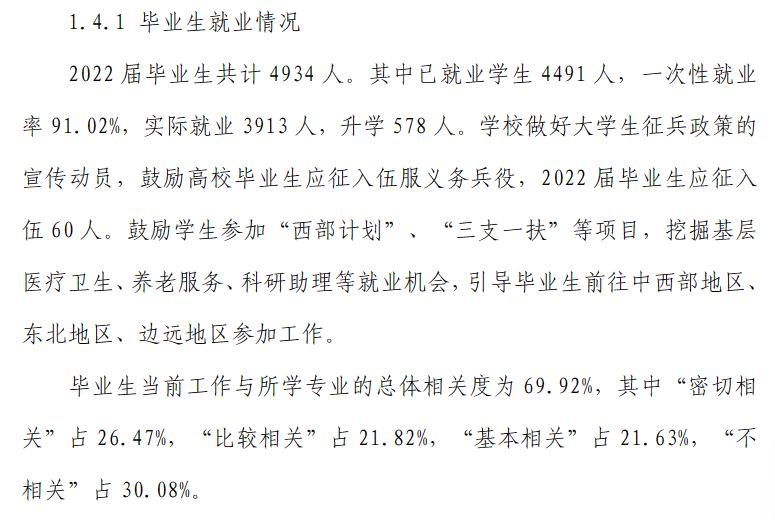 1.4.1 毕业生就业情况

2022 届毕业生共计 4934 人。其中已就业学生 4491 人，一次性就业率 91.02%，实际就业 3913 人，升学 578 人。学校做好大学生征兵政策的宣传动员，鼓励高校毕业生应征入伍服义务兵役，2022 届毕业生应征入伍 60 人。鼓励学生参加“西部计划”、“三支一扶”等项目，挖掘基层医疗卫生、养老服务、科研助理等就业机会，引导毕业生前往中西部地区、东北地区、边远地区参加工作。

毕业生当前工作与所学专业的总体相关度为 69.92%，其中“密切相关”占 26.47%，“比较相关”占 21.82%，“基本相关”占 21.63%，“不相关”占 30.08%。